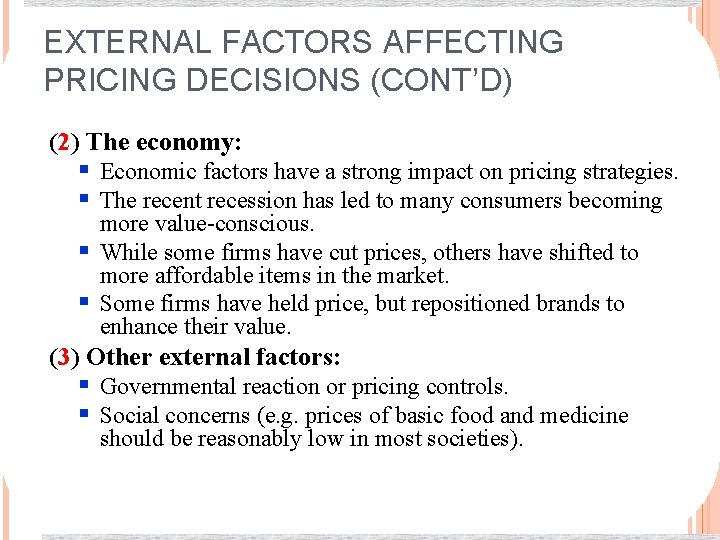 EXTERNAL FACTORS AFFECTING PRICING DECISIONS (CONT'D)

(2) The economy:

- Economic factors have a strong impact on pricing strategies.
- The recent recession has led to many consumers becoming more value-conscious.
- While some firms have cut prices, others have shifted to more affordable items in the market.
- Some firms have held price, but repositioned brands to enhance their value.

(3) Other external factors:

- Governmental reaction or pricing controls.
- Social concerns (e.g. prices of basic food and medicine should be reasonably low in most societies).